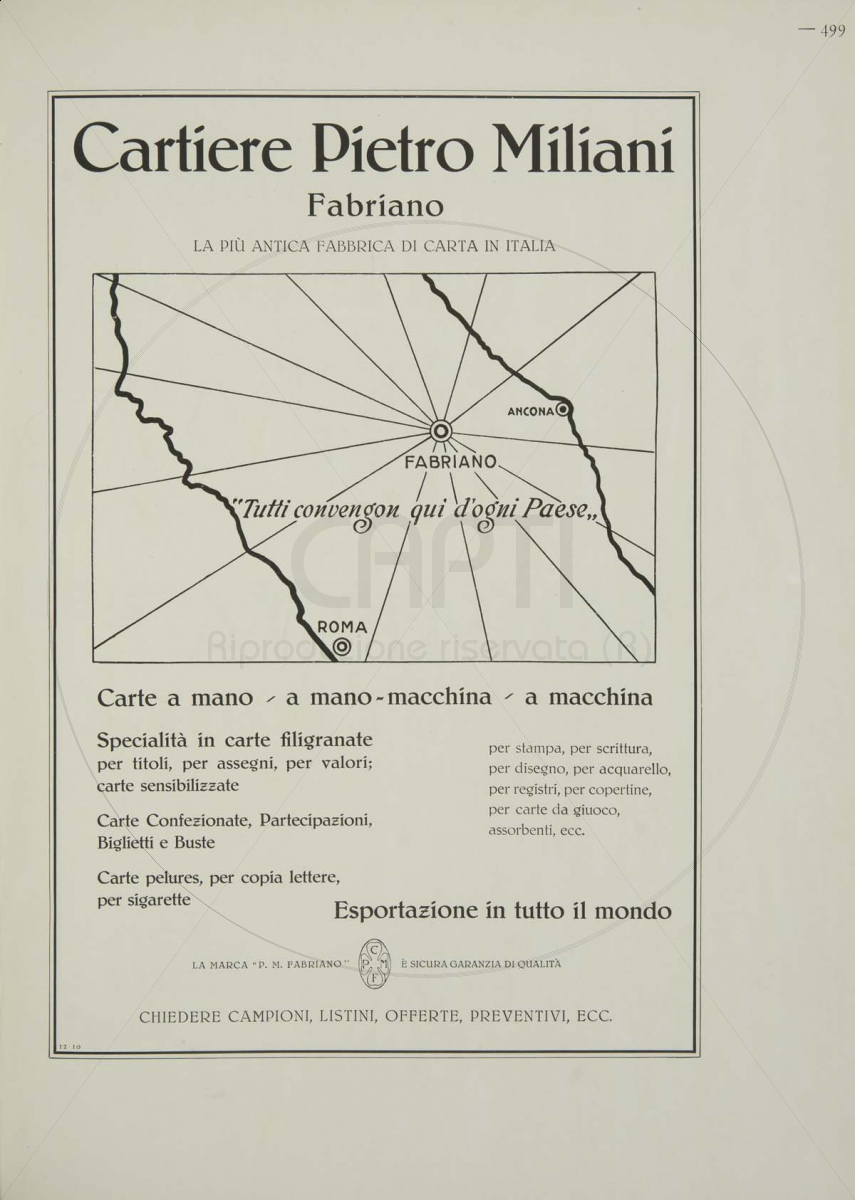 — 499

Cartiere Pietro Miliani

Fabriano

LA PIÙ ANTICA FABBRICA DI CARTA IN ITALIA

ANCONA

FABRIANO

"Tutti convengon qui d'ogni Paese,,

ROMA

CAPTI
Riproduzione riservata (R)

Carte a mano - a mano-macchina - a macchina

Specialità in carte filigranate per titoli, per assegni, per valori; carte sensibilizzate

Carte Confezionate, Partecipazioni, Biglietti e Buste

Carte pelures, per copia lettere, per sigarette

per stampa, per scrittura, per disegno, per acquarello, per registri, per copertine, per carte da giuoco, assorbenti, ecc.

Esportazione in tutto il mondo

LA MARCA "P. M. FABRIANO" C P M F È SICURA GARANZIA DI QUALITÀ

CHIEDERE CAMPIONI, LISTINI, OFFERTE, PREVENTIVI, ECC.

12 10